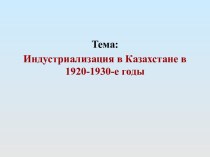 Тема:
Индустриализация в Казахстане в 1920-1930-е годы